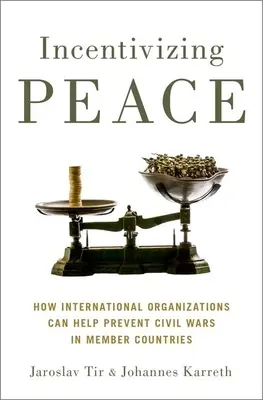 Incentivizing
PEACE

HOW INTERNATIONAL ORGANIZATIONS CAN HELP PREVENT CIVIL WARS IN MEMBER COUNTRIES

Jaroslav Tir & Johannes Karreth